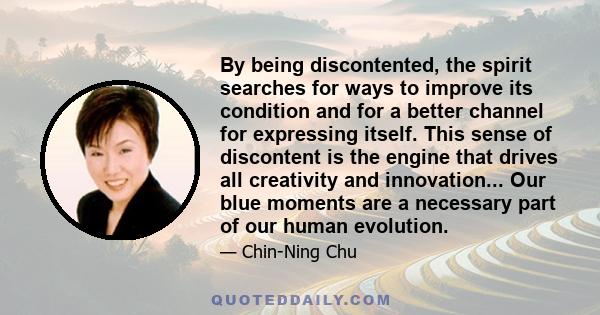 By being discontented, the spirit searches for ways to improve its condition and for a better channel for expressing itself. This sense of discontent is the engine that drives all creativity and innovation... Our blue moments are a necessary part of our human evolution.

— Chin-Ning Chu

QUOTEDDAILY.COM